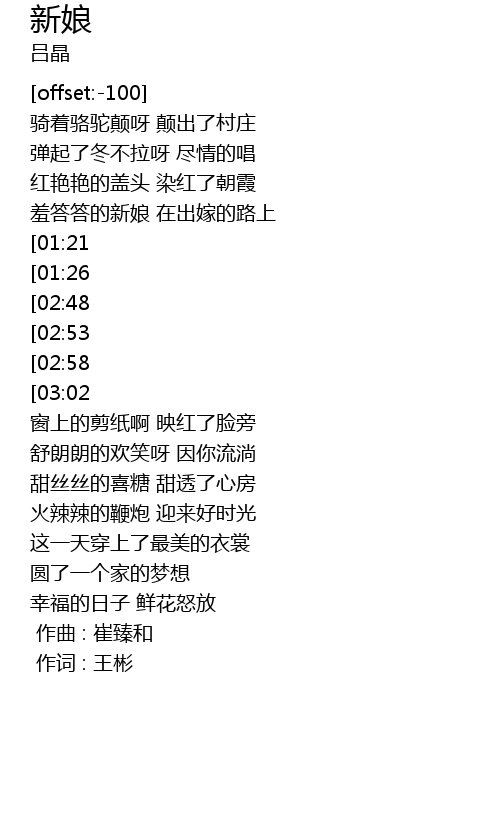 新娘
吕晶

[offset:-100]
骑着骆驼颠呀 颠出了村庄
弹起了冬不拉呀 尽情的唱
红艳艳的盖头 染红了朝霞
羞答答的新娘 在出嫁的路上
[01:21
[01:26
[02:48
[02:53
[02:58
[03:02
窗上的剪纸啊 映红了脸旁
舒朗朗的欢笑呀 因你流淌
甜丝丝的喜糖 甜透了心房
火辣辣的鞭炮 迎来好时光
这一天穿上了最美的衣裳
圆了一个家的梦想
幸福的日子 鲜花怒放
作曲：崔臻和
作词：王彬